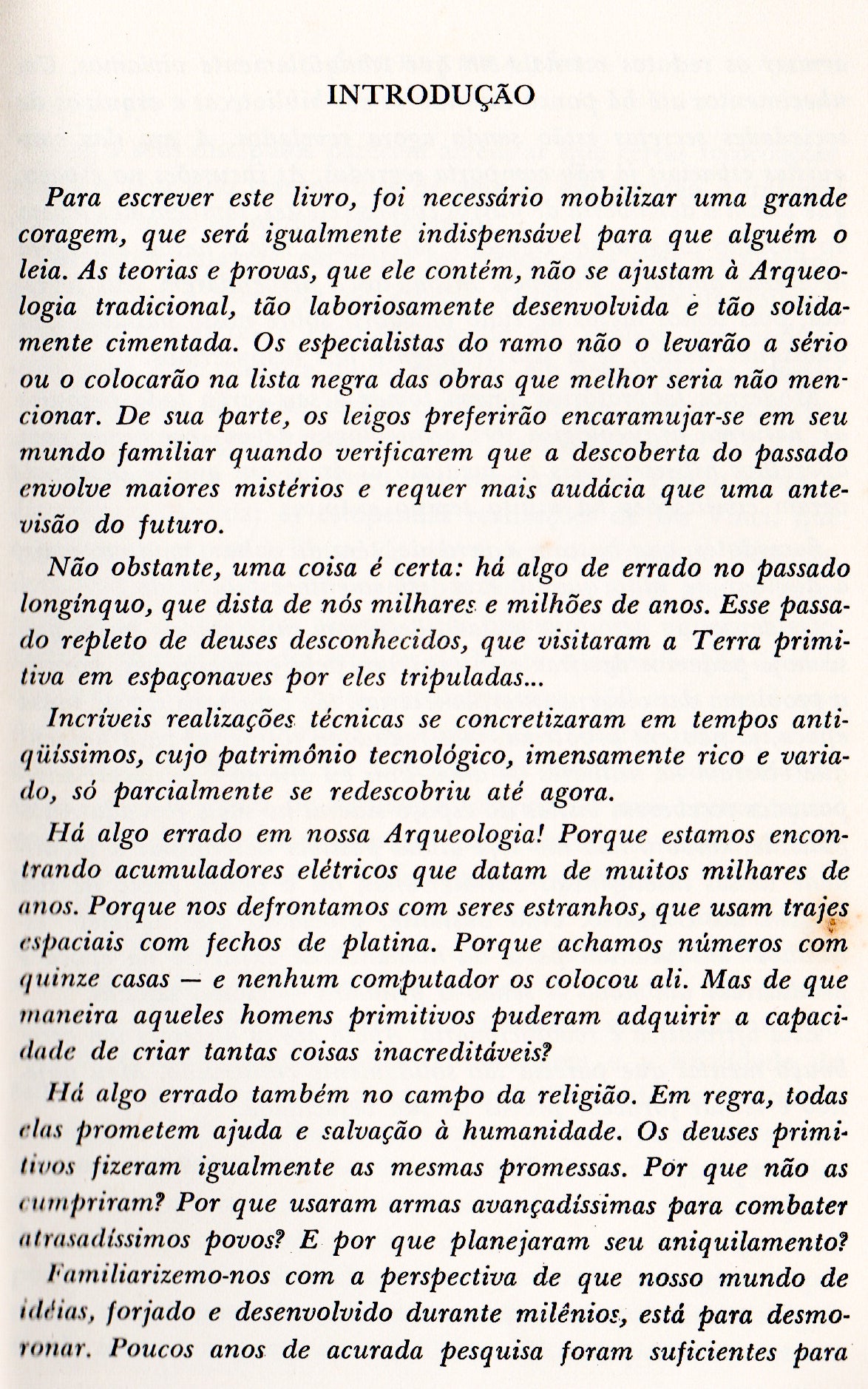 INTRODUÇÃO

Para escrever este livro, foi necessário mobilizar uma grande coragem, que será igualmente indispensável para que alguém o leia. As teorias e provas, que ele contém, não se ajustam à Arqueologia tradicional, tão laboriosamente desenvolvida e tão solidamente cimentada. Os especialistas do ramo não o levarão a sério ou o colocarão na lista negra das obras que melhor seria não mencionar. De sua parte, os leigos preferirão encaramujar-se em seu mundo familiar quando verificarem que a descoberta do passado envolve maiores mistérios e requer mais audácia que uma antevisão do futuro.

Não obstante, uma coisa é certa: há algo de errado no passado longínquo, que dista de nós milhares e milhões de anos. Esse passado repleto de deuses desconhecidos, que visitaram a Terra primitiva em espaçonaves por eles tripuladas...

Incríveis realizações técnicas se concretizaram em tempos antiqüíssimos, cujo patrimônio tecnológico, imensamente rico e variado, só parcialmente se redescobriu até agora.

Há algo errado em nossa Arqueologia! Porque estamos encontrando acumuladores elétricos que datam de muitos milhares de anos. Porque nos defrontamos com seres estranhos, que usam trajes espaciais com fechos de platina. Porque achamos números com quinze casas — e nenhum computador os colocou ali. Mas de que maneira aqueles homens primitivos puderam adquirir a capacidade de criar tantas coisas inacreditáveis?

Há algo errado também no campo da religião. Em regra, todas elas prometem ajuda e salvação à humanidade. Os deuses primitivos fizeram igualmente as mesmas promessas. Por que não as cumpriram? Por que usaram armas avançadíssimas para combater atrasadíssimos povos? E por que planejaram seu aniquilamento?

Familiarizemo-nos com a perspectiva de que nosso mundo de idéias, forjado e desenvolvido durante milênios, está para desmoronar. Poucos anos de acurada pesquisa foram suficientes para